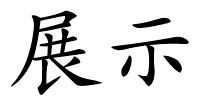 展示